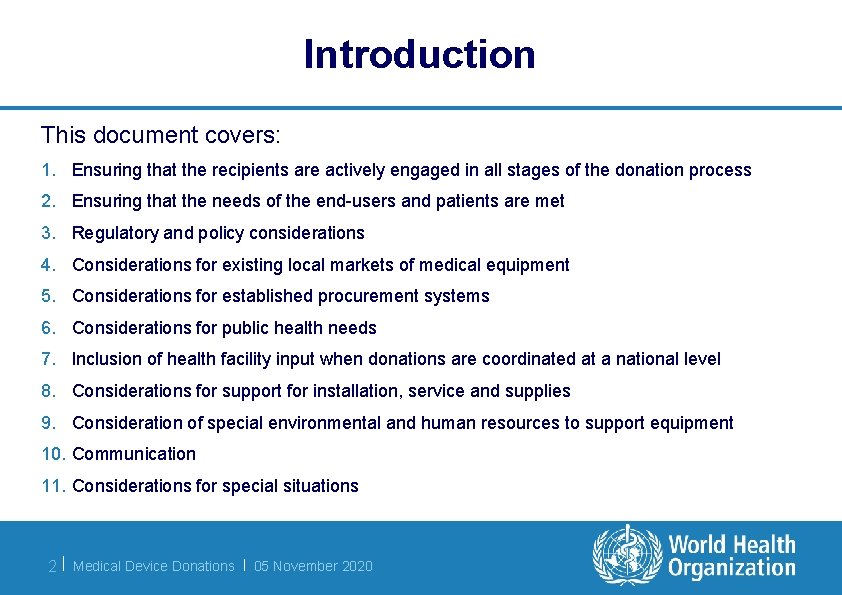 Introduction

This document covers:

1. Ensuring that the recipients are actively engaged in all stages of the donation process
2. Ensuring that the needs of the end-users and patients are met
3. Regulatory and policy considerations
4. Considerations for existing local markets of medical equipment
5. Considerations for established procurement systems
6. Considerations for public health needs
7. Inclusion of health facility input when donations are coordinated at a national level
8. Considerations for support for installation, service and supplies
9. Consideration of special environmental and human resources to support equipment
10. Communication
11. Considerations for special situations

2 | Medical Device Donations | 05 November 2020

World Health Organization